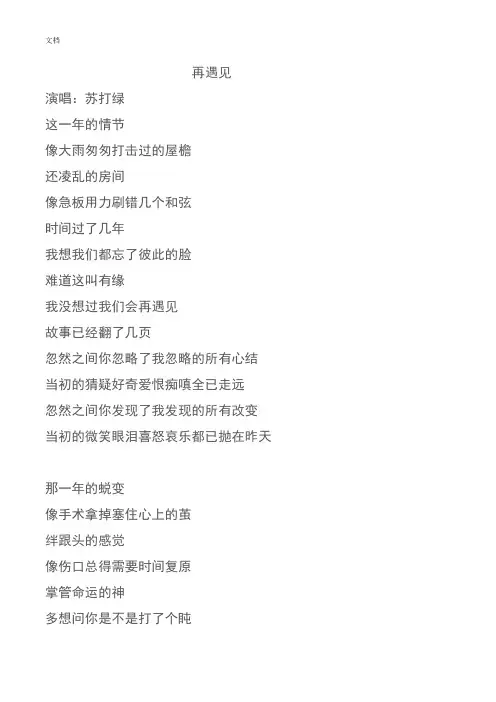 文档

再遇见

演唱：苏打绿

这一年的情节

像大雨匆匆打击过的屋檐

还凌乱的房间

像急板用力刷错几个和弦

时间过了几年

我想我们都忘了彼此的脸

难道这叫有缘

我没想过我们会再遇见

故事已经翻了几页

忽然之间你忽略了我忽略的所有心结

当初的猜疑好奇爱恨痴嗔全已走远

忽然之间你发现了我发现的所有改变

当初的微笑眼泪喜怒哀乐都已抛在昨天

那一年的蜕变

像手术拿掉塞住心上的茧

绊跟头的感觉

像伤口总得需要时间复原

掌管命运的神

多想问你是不是打了个盹